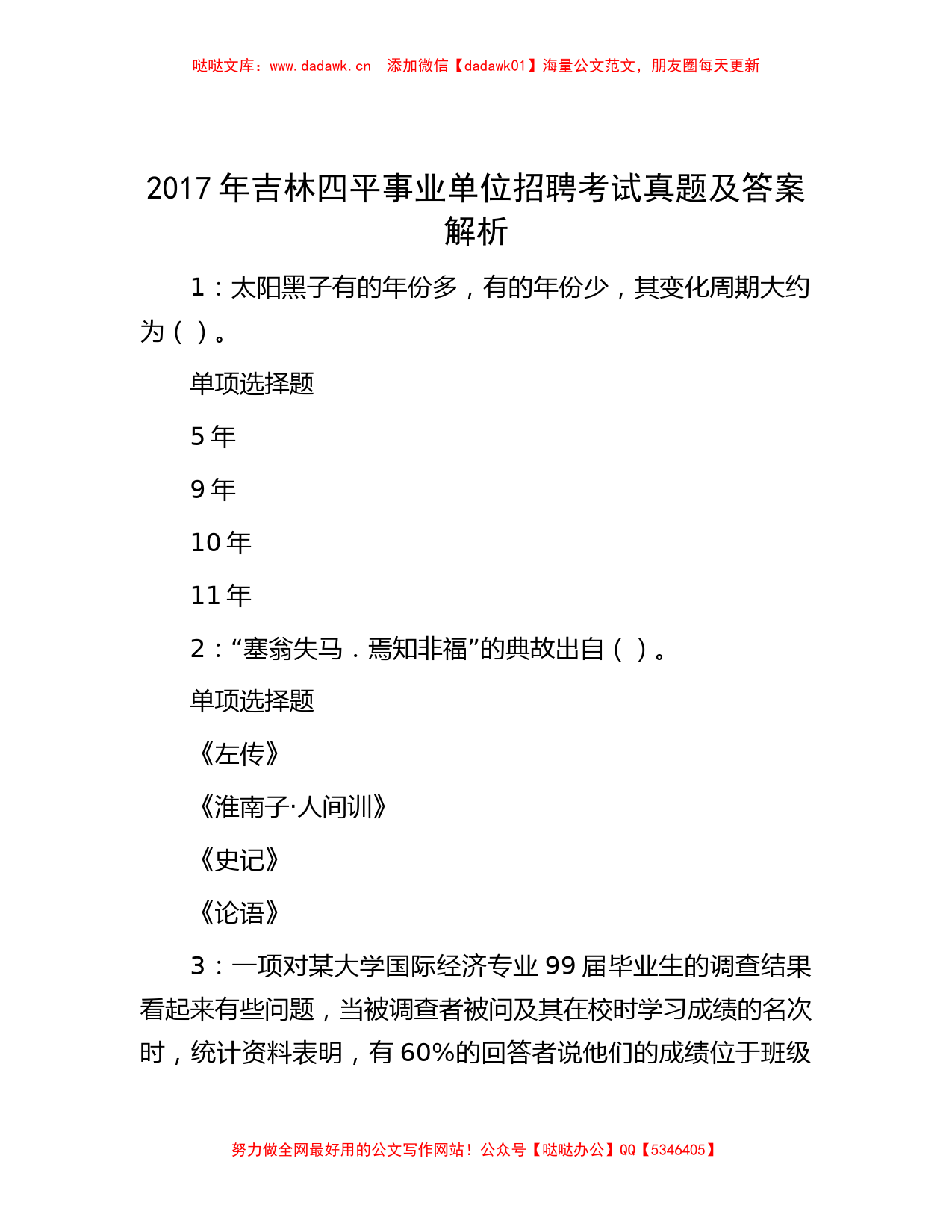 哒哒文库：www.dadawk.cn　添加微信【dadawk01】海量公文范文，朋友圈每天更新

2017年吉林四平事业单位招聘考试真题及答案解析

1：太阳黑子有的年份多，有的年份少，其变化周期大约为（ ）。

单项选择题

5年

9年

10年

11年

2：“塞翁失马．焉知非福”的典故出自（ ）。

单项选择题

《左传》

《淮南子·人间训》

《史记》

《论语》

3：一项对某大学国际经济专业99届毕业生的调查结果看起来有些问题，当被调查者被问及其在校时学习成绩的名次时，统计资料表明，有60%的回答者说他们的成绩位于班级

努力做全网最好用的公文写作网站！公众号【哒哒办公】QQ【5346405】